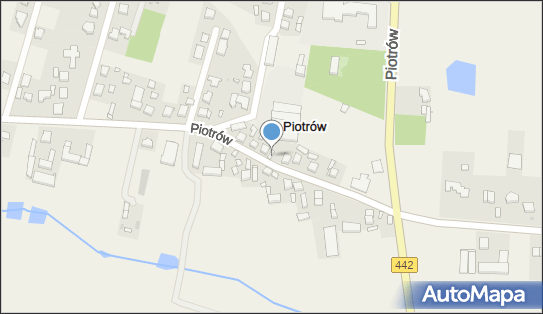 Piotrów
Piotrów
Piotrów
442
AutoMapa